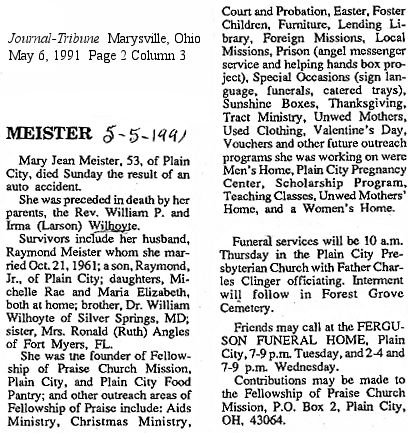 Journal-Tribune Marysville, Ohio May 6, 1991 Page 2 Column 3

MEISTER 5-5-1991

Mary Jean Meister, 53, of Plain City, died Sunday the result of an auto accident.

She was preceded in death by her parents, the Rev. William P. and Irma (Larson) Wilhoyte.

Survivors include her husband, Raymond Meister whom she married Oct. 21, 1961; a son, Raymond, Jr., of Plain City; daughters, Michelle Rae and Maria Elizabeth, both at home; brother, Dr. William Wilhoyte of Silver Springs, MD; sister, Mrs. Ronald (Ruth) Angles of Fort Myers, FL.

She was the founder of Fellowship of Praise Church Mission, Plain City, and Plain City Food Pantry; and other outreach areas of Fellowship of Praise include: Aids Ministry, Christmas Ministry, Court and Probation, Easter, Foster Children, Furniture, Lending Library, Foreign Missions, Local Missions, Prison (angel messenger service and helping hands box project), Special Occasions (sign language, funerals, catered trays), Sunshine Boxes, Thanksgiving, Tract Ministry, Unwed Mothers, Used Clothing, Valentine's Day, Vouchers and other future outreach programs she was working on were Men's Home, Plain City Pregnancy Center, Scholarship Program, Teaching Classes, Unwed Mothers' Home, and a Women's Home.

Funeral services will be 10 a.m. Thursday in the Plain City Presbyterian Church with Father Charles Clinger officiating. Interment will follow in Forest Grove Cemetery.

Friends may call at the FERGUSON FUNERAL HOME, Plain City, 7-9 p.m. Tuesday, and 2-4 and 7-9 p.m. Wednesday.

Contributions may be made to the Fellowship of Praise Church Mission, P.O. Box 2, Plain City, OH, 43064.